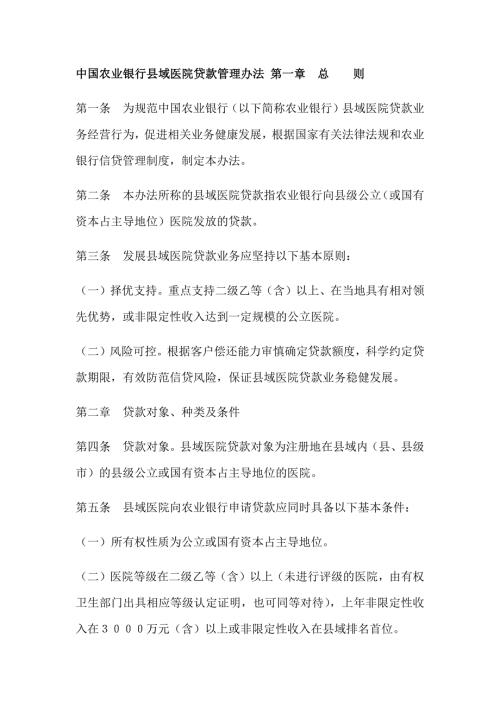 中国农业银行县域医院贷款管理办法 第一章 总 则

第一条 为规范中国农业银行（以下简称农业银行）县域医院贷款业务经营行为，促进相关业务健康发展，根据国家有关法律法规和农业银行信贷管理制度，制定本办法。

第二条 本办法所称的县域医院贷款指农业银行向县级公立（或国有资本占主导地位）医院发放的贷款。

第三条 发展县域医院贷款业务应坚持以下基本原则：

（一）择优支持。重点支持二级乙等（含）以上、在当地具有相对领先优势，或非限定性收入达到一定规模的公立医院。

（二）风险可控。根据客户偿还能力审慎确定贷款额度，科学约定贷款期限，有效防范信贷风险，保证县域医院贷款业务稳健发展。

第二章 贷款对象、种类及条件

第四条 贷款对象。县域医院贷款对象为注册地在县域内（县、县级市）的县级公立或国有资本占主导地位的医院。

第五条 县域医院向农业银行申请贷款应同时具备以下基本条件：

（一）所有权性质为公立或国有资本占主导地位。

（二）医院等级在二级乙等（含）以上（未进行评级的医院，由有权卫生部门出具相应等级认定证明，也可同等对待），上年非限定性收入在３０００万元（含）以上或非限定性收入在县域排名首位。